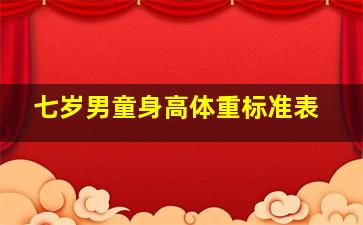 七岁男童身高体重标准表